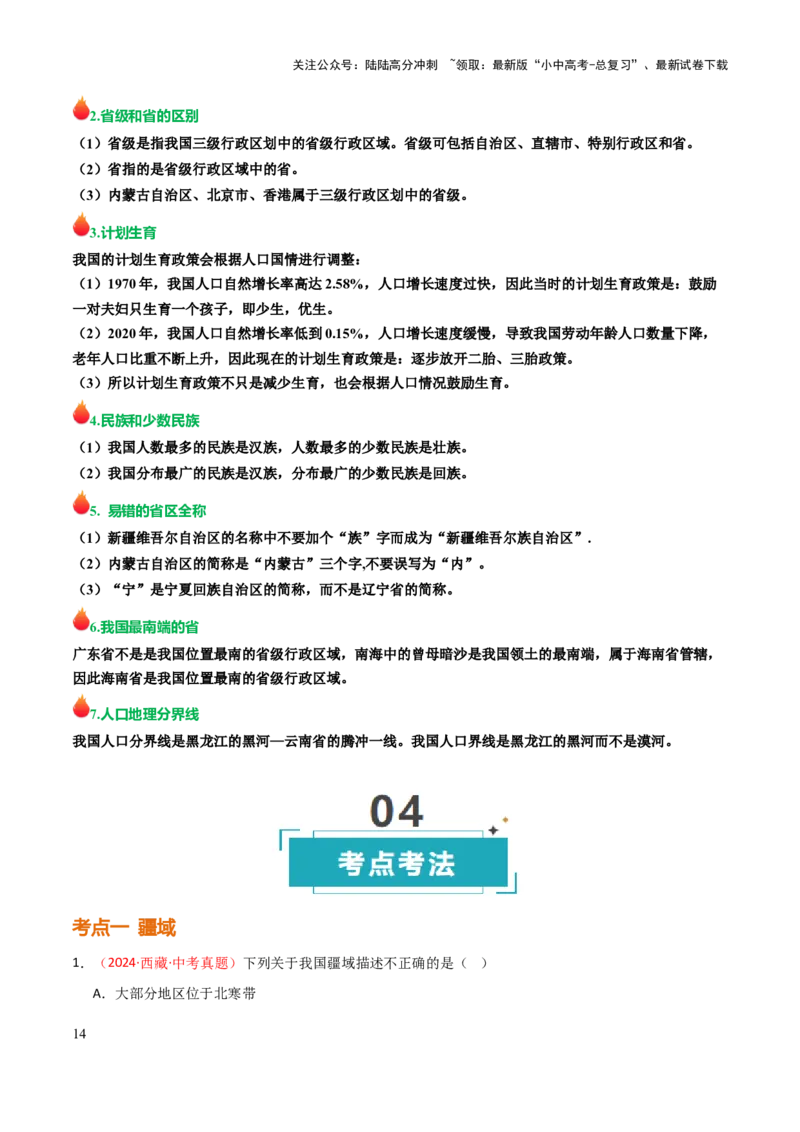 关注公众号：陆陆高分冲刺 ~领取：最新版“小中高考-总复习”、最新试卷下载

2.省级和省的区别

（1）省级是指我国三级行政区划中的省级行政区域。省级可包括自治区、直辖市、特别行政区和省。

（2）省指的是省级行政区域中的省。

（3）内蒙古自治区、北京市、香港属于三级行政区划中的省级。

3.计划生育

我国的计划生育政策会根据人口国情进行调整：

（1）1970年，我国人口自然增长率高达2.58%，人口增长速度过快，因此当时的计划生育政策是：鼓励一对夫妇只生育一个孩子，即少生，优生。

（2）2020年，我国人口自然增长率低到0.15%，人口增长速度缓慢，导致我国劳动年龄人口数量下降，老年人口比重不断上升，因此现在的计划生育政策是：逐步放开二胎、三胎政策。

（3）所以计划生育政策不只是减少生育，也会根据人口情况鼓励生育。

4.民族和少数民族

（1）我国人数最多的民族是汉族，人数最多的少数民族是壮族。

（2）我国分布最广的民族是汉族，分布最广的少数民族是回族。

5. 易错的省区全称

（1）新疆维吾尔自治区的名称中不要加个“族”字而成为“新疆维吾尔族自治区”.

（2）内蒙古自治区的简称是“内蒙古”三个字,不要误写为“内”。

（3）“宁”是宁夏回族自治区的简称，而不是辽宁省的简称。

6.我国最南端的省

广东省不是是我国位置最南的省级行政区域，南海中的曾母暗沙是我国领土的最南端，属于海南省管辖，因此海南省是我国位置最南的省级行政区域。

7.人口地理分界线

我国人口分界线是黑龙江的黑河—云南省的腾冲一线。我国人口界线是黑龙江的黑河而不是漠河。

04

考点考法

考点一 疆域

1．（2024·西藏·中考真题）下列关于我国疆域描述不正确的是（ ）

A．大部分地区位于北寒带

14